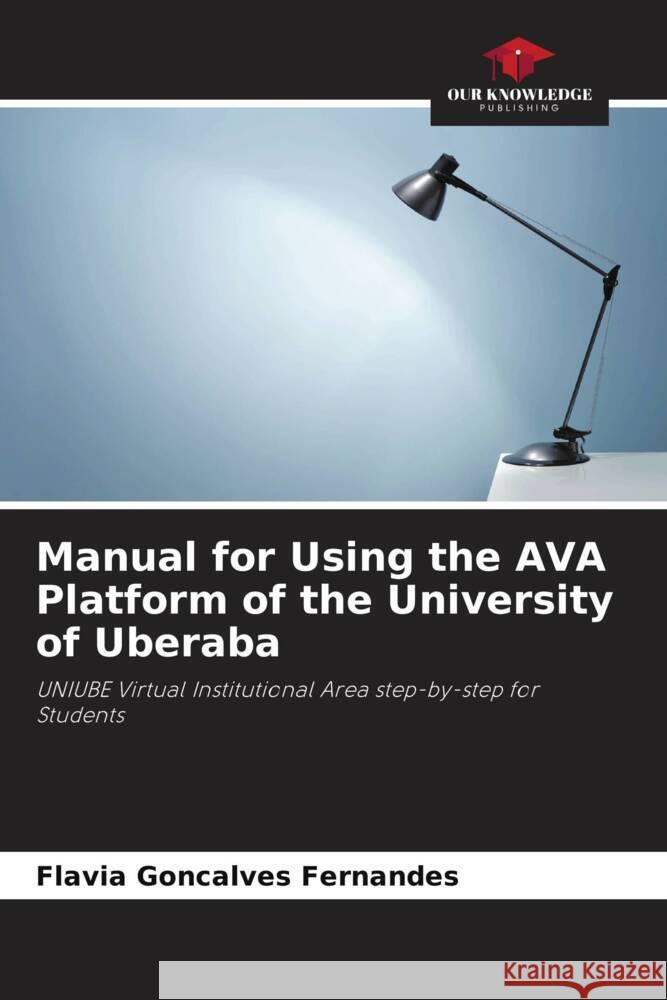 OUR KNOWLEDGE
PUBLISHING

Manual for Using the AVA Platform of the University of Uberaba

UNIUBE Virtual Institutional Area step-by-step for Students

Flavia Goncalves Fernandes